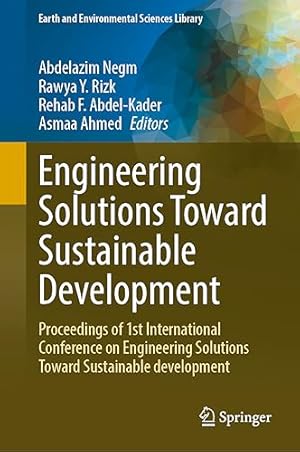 Earth and Environmental Sciences Library

Abdelazim Negm
Rawya Y. Rizk
Rehab F. Abdel-Kader
Asmaa Ahmed Editors

Engineering Solutions Toward Sustainable Development

Proceedings of 1st International Conference on Engineering Solutions Toward Sustainable development

Springer